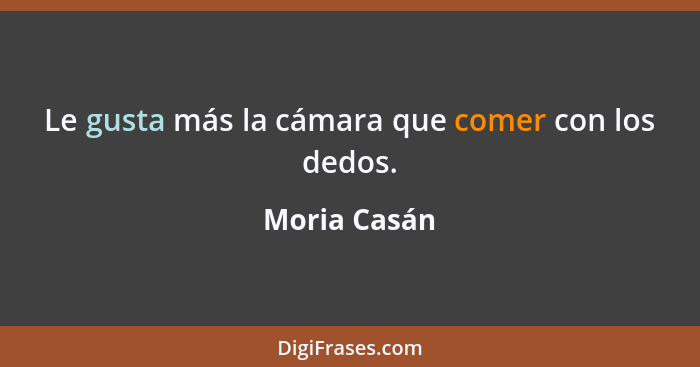 Le gusta más la cámara que comer con los dedos.

Moria Casán

DigiFrases.com